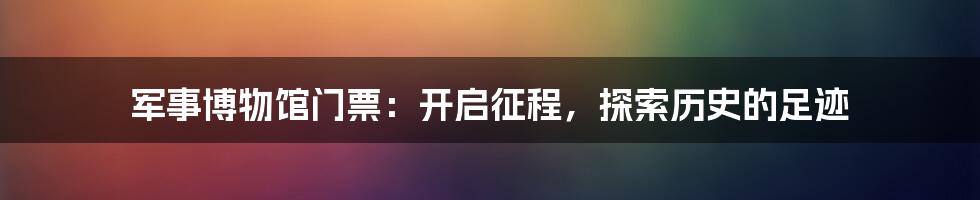 军事博物馆门票：开启征程，探索历史的足迹